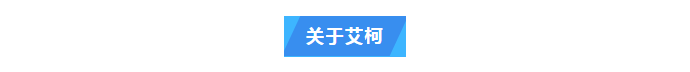 关于艾柯